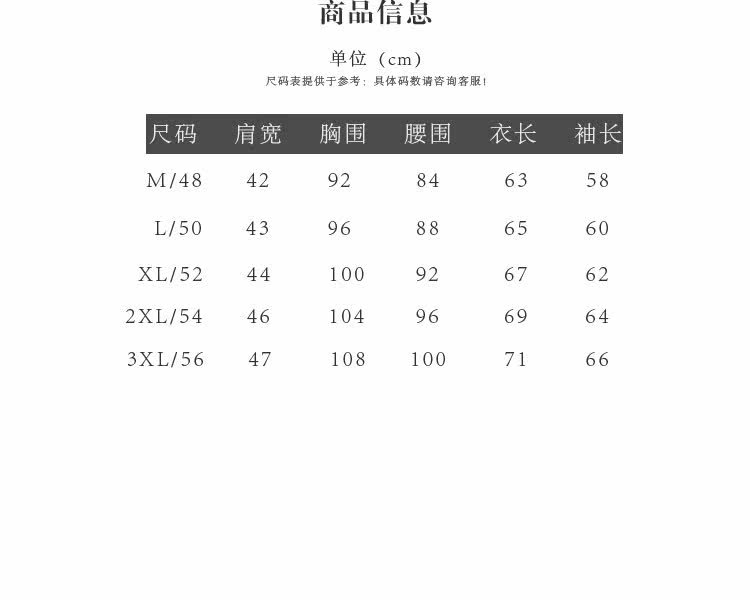 商品信息

单位（cm）

尺码表提供于参考：具体码数请咨询客服！

| 尺码 | 肩宽 | 胸围 | 腰围 | 衣长 | 袖长 |
|---|---|---|---|---|---|
| M/48 | 42 | 92 | 84 | 63 | 58 |
| L/50 | 43 | 96 | 88 | 65 | 60 |
| XL/52 | 44 | 100 | 92 | 67 | 62 |
| 2XL/54 | 46 | 104 | 96 | 69 | 64 |
| 3XL/56 | 47 | 108 | 100 | 71 | 66 |